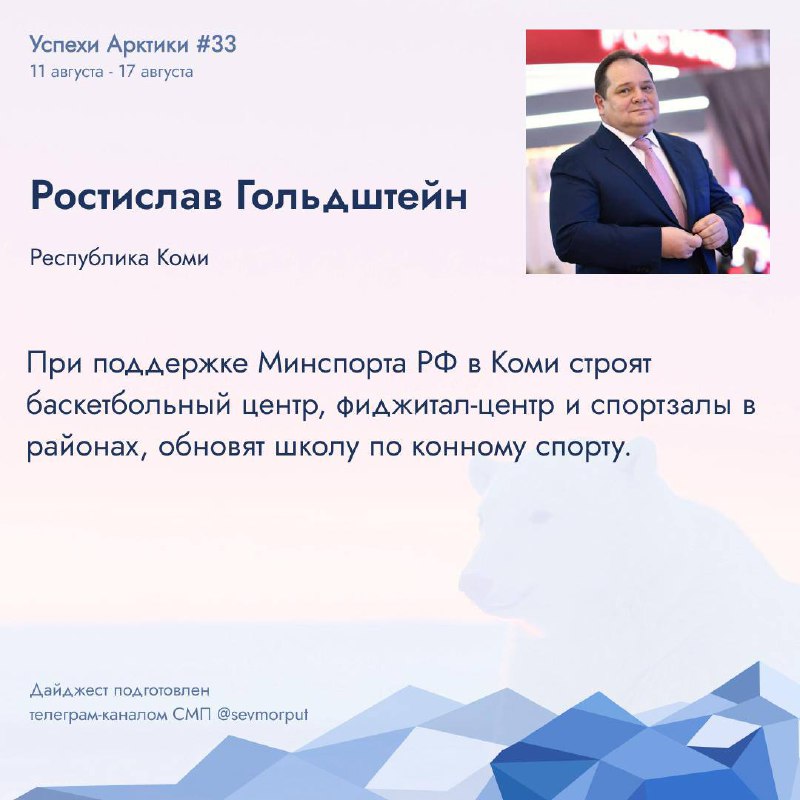 Успехи Арктики #33
11 августа - 17 августа

Ростислав Гольдштейн

Республика Коми

При поддержке Минспорта РФ в Коми строят баскетбольный центр, фиджитал-центр и спортзалы в районах, обновят школу по конному спорту.

Дайджест подготовлен телеграм-каналом СМП @sevmorput